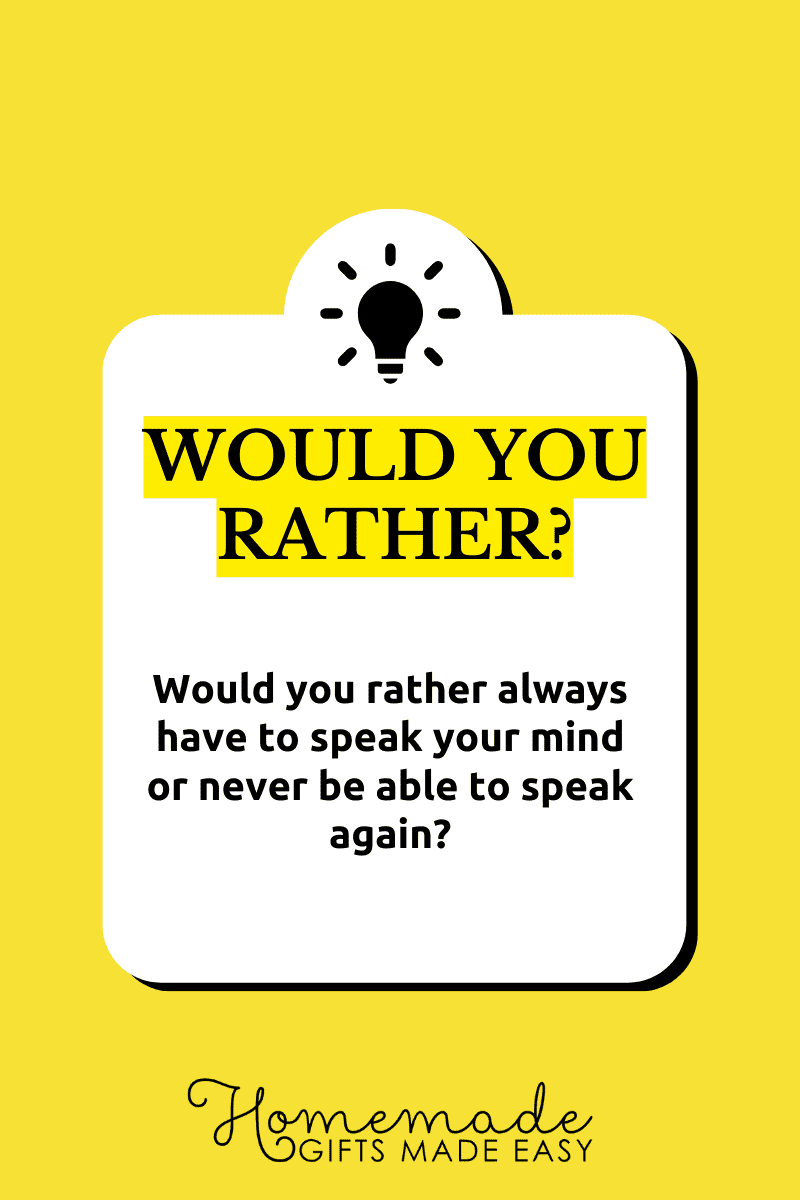 WOULD YOU RATHER?

Would you rather always have to speak your mind or never be able to speak again?

Homemade
GIFTS MADE EASY